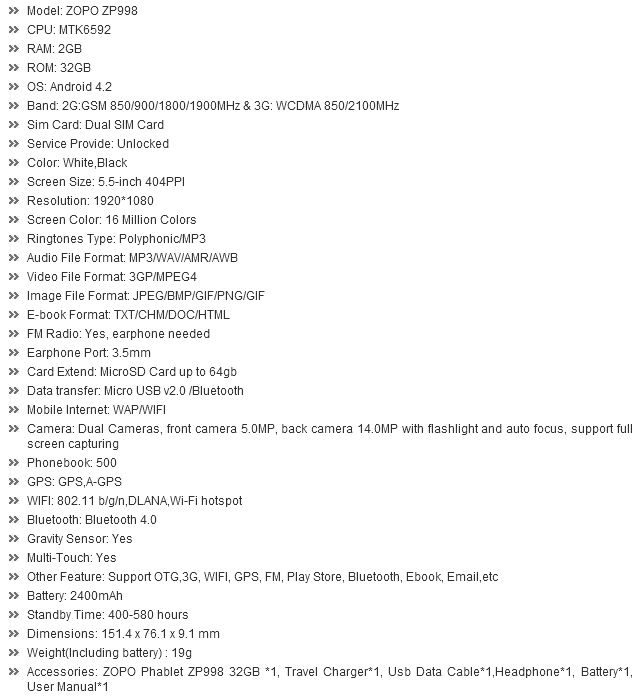 » Model: ZOPO ZP998
» CPU: MTK6592
» RAM: 2GB
» ROM: 32GB
» OS: Android 4.2
» Band: 2G:GSM 850/900/1800/1900MHz & 3G: WCDMA 850/2100MHz
» Sim Card: Dual SIM Card
» Service Provide: Unlocked
» Color: White,Black
» Screen Size: 5.5-inch 404PPI
» Resolution: 1920*1080
» Screen Color: 16 Million Colors
» Ringtones Type: Polyphonic/MP3
» Audio File Format: MP3/WAV/AMR/AWB
» Video File Format: 3GP/MPEG4
» Image File Format: JPEG/BMP/GIF/PNG/GIF
» E-book Format: TXT/CHM/DOC/HTML
» FM Radio: Yes, earphone needed
» Earphone Port: 3.5mm
» Card Extend: MicroSD Card up to 64gb
» Data transfer: Micro USB v2.0 /Bluetooth
» Mobile Internet: WAP/WIFI
» Camera: Dual Cameras, front camera 5.0MP, back camera 14.0MP with flashlight and auto focus, support full screen capturing
» Phonebook: 500
» GPS: GPS,A-GPS
» WIFI: 802.11 b/g/n,DLANA,Wi-Fi hotspot
» Bluetooth: Bluetooth 4.0
» Gravity Sensor: Yes
» Multi-Touch: Yes
» Other Feature: Support OTG,3G, WIFI, GPS, FM, Play Store, Bluetooth, Ebook, Email,etc
» Battery: 2400mAh
» Standby Time: 400-580 hours
» Dimensions: 151.4 x 76.1 x 9.1 mm
» Weight(Including battery) : 19g
» Accessories: ZOPO Phablet ZP998 32GB *1, Travel Charger*1, Usb Data Cable*1,Headphone*1, Battery*1, User Manual*1